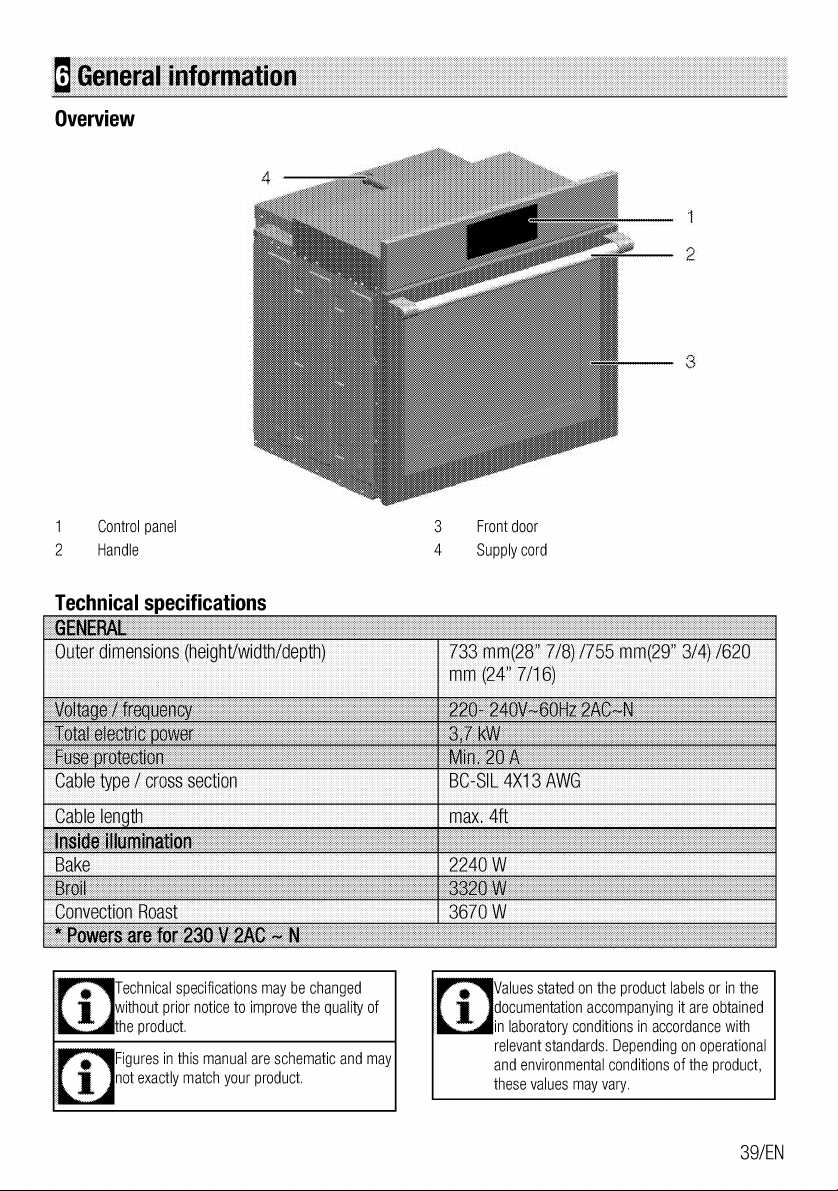 6 General information

Overview

4

1

2

3

1 Control panel

2 Handle

3 Front door

4 Supply cord

Technical specifications

| GENERAL | |
|---|---|
| Outer dimensions (height/width/depth) | 733 mm(28" 7/8) /755 mm(29" 3/4) /620 mm (24" 7/16) |
| Voltage / frequency | 220- 240V~60Hz 2AC~N |
| Total electric power | 3,7 kW |
| Fuse protection | Min. 20 A |
| Cable type / cross section | BC-SIL 4X13 AWG |
| Cable length | max. 4ft |
| Inside illumination | |
| Bake | 2240 W |
| Broil | 3320 W |
| Convection Roast | 3670 W |
| * Powers are for 230 V 2AC ~ N | |

Technical specifications may be changed without prior notice to improve the quality of the product.

Figures in this manual are schematic and may not exactly match your product.

Values stated on the product labels or in the documentation accompanying it are obtained in laboratory conditions in accordance with relevant standards. Depending on operational and environmental conditions of the product, these values may vary.

39/EN